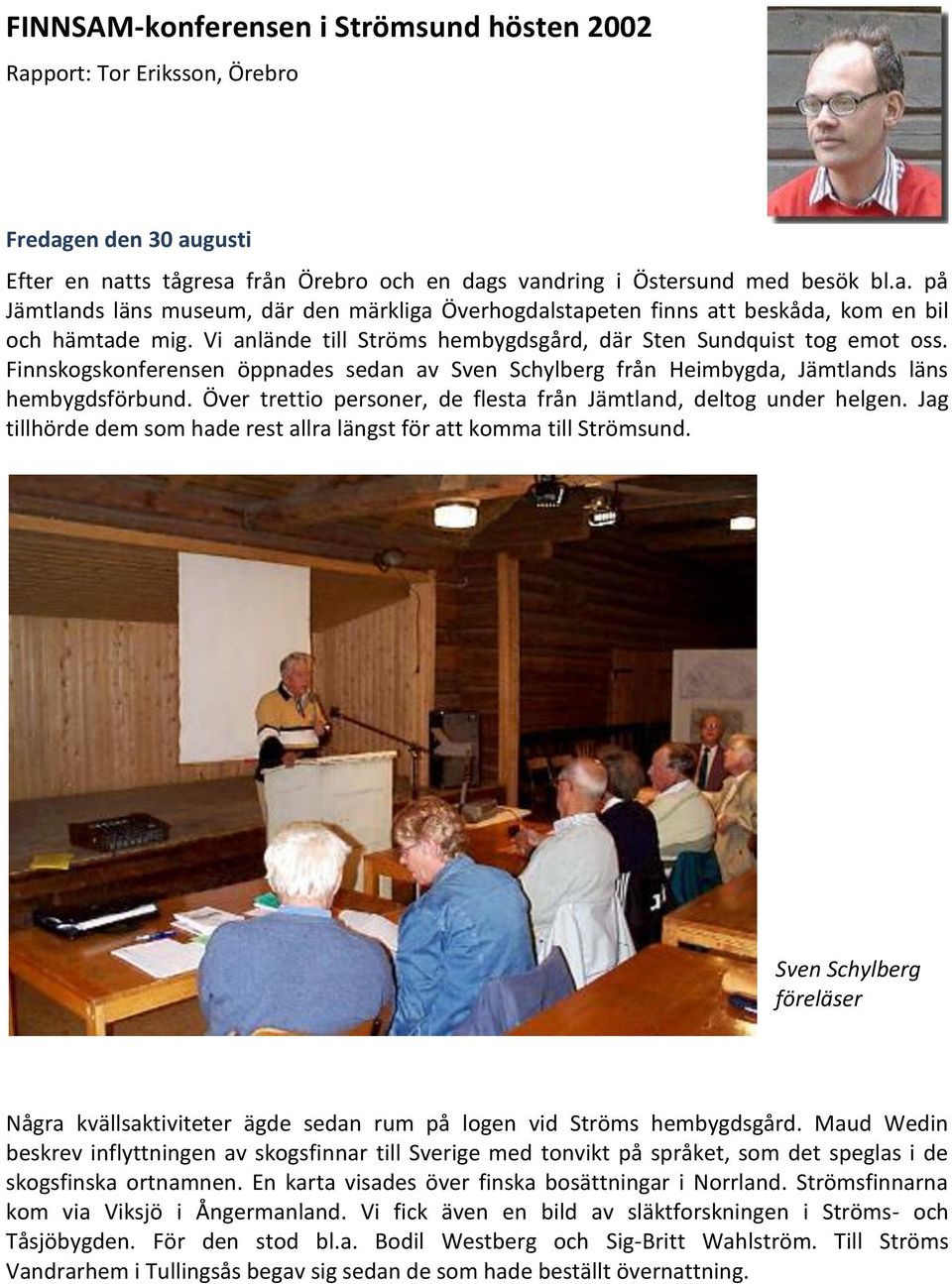 FINNSAM-konferensen i Strömsund hösten 2002

Rapport: Tor Eriksson, Örebro

Fredagen den 30 augusti

Efter en natts tågresa från Örebro och en dags vandring i Östersund med besök bl.a. på Jämtlands läns museum, där den märkliga Överhogdalstapeten finns att beskåda, kom en bil och hämtade mig. Vi anlände till Ströms hembygdsgård, där Sten Sundquist tog emot oss. Finnskogskonferensen öppnades sedan av Sven Schylberg från Heimbygda, Jämtlands läns hembygdsförbund. Över trettio personer, de flesta från Jämtland, deltog under helgen. Jag tillhörde dem som hade rest allra längst för att komma till Strömsund.

Sven Schylberg föreläser

Några kvällsaktiviteter ägde sedan rum på logen vid Ströms hembygdsgård. Maud Wedin beskrev inflyttningen av skogsfinnar till Sverige med tonvikt på språket, som det speglas i de skogsfinska ortnamnen. En karta visades över finska bosättningar i Norrland. Strömsfinnarna kom via Viksjö i Ångermanland. Vi fick även en bild av släktforskningen i Ströms- och Tåsjöbygden. För den stod bl.a. Bodil Westberg och Sig-Britt Wahlström. Till Ströms Vandrarhem i Tullingsås begav sig sedan de som hade beställt övernattning.